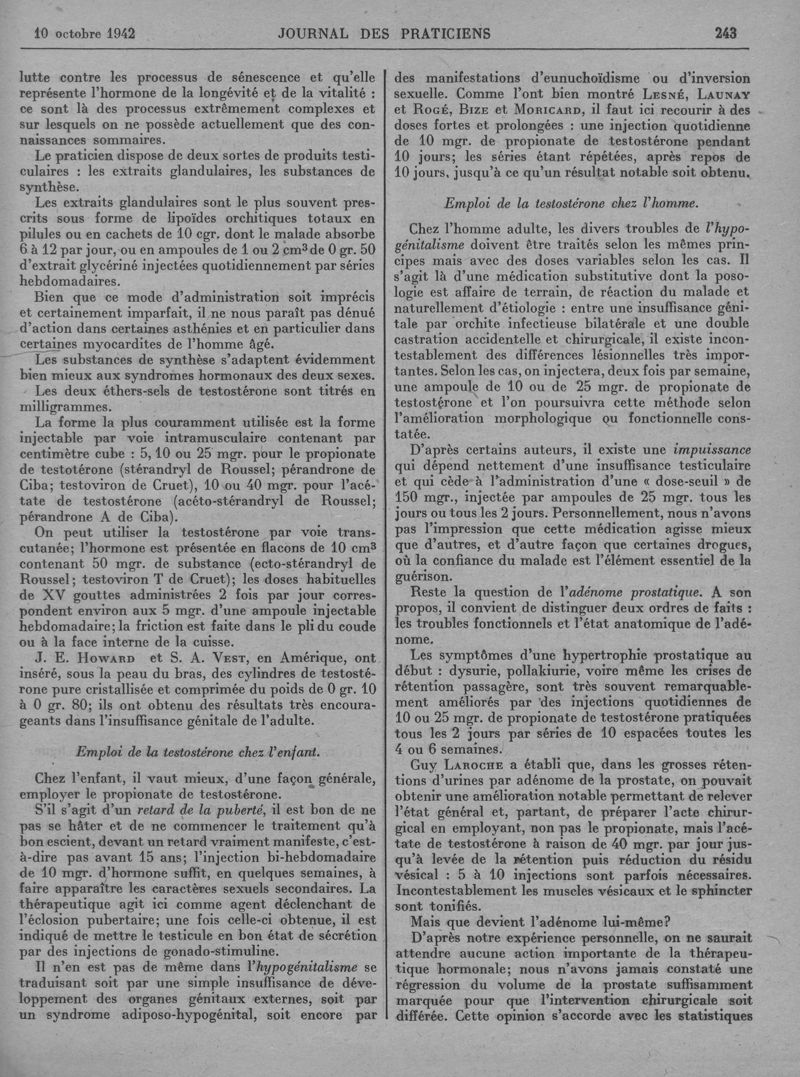 10 octobre 1942 JOURNAL DES PRATICIENS 243

lutte contre les processus de sénescence et qu'elle représente l'hormone de la longévité et de la vitalité : ce sont là des processus extrêmement complexes et sur lesquels on ne possède actuellement que des connaissances sommaires.

Le praticien dispose de deux sortes de produits testiculaires : les extraits glandulaires, les substances de synthèse.

Les extraits glandulaires sont le plus souvent prescrits sous forme de lipoïdes orchitiques totaux en pilules ou en cachets de 10 cgr. dont le malade absorbe 6 à 12 par jour, ou en ampoules de 1 ou 2 cm³ de 0 gr. 50 d'extrait glycériné injectées quotidiennement par séries hebdomadaires.

Bien que ce mode d'administration soit imprécis et certainement imparfait, il ne nous paraît pas dénué d'action dans certaines asthénies et en particulier dans certaines myocardites de l'homme âgé.

Les substances de synthèse s'adaptent évidemment bien mieux aux syndromes hormonaux des deux sexes.

Les deux éthers-sels de testostérone sont titrés en milligrammes.

La forme la plus couramment utilisée est la forme injectable par voie intramusculaire contenant par centimètre cube : 5, 10 ou 25 mgr. pour le propionate de testotérone (stérandryl de Roussel; pérandrone de Ciba; testoviron de Cruet), 10 ou 40 mgr. pour l'acétate de testostérone (acéto-stérandryl de Roussel; pérandrone A de Ciba).

On peut utiliser la testostérone par voie transcutanée; l'hormone est présentée en flacons de 10 cm³ contenant 50 mgr. de substance (ecto-stérandryl de Roussel; testoviron T de Cruet); les doses habituelles de XV gouttes administrées 2 fois par jour correspondent environ aux 5 mgr. d'une ampoule injectable hebdomadaire; la friction est faite dans le pli du coude ou à la face interne de la cuisse.

J. E. Howard et S. A. Vest, en Amérique, ont inséré, sous la peau du bras, des cylindres de testostérone pure cristallisée et comprimée du poids de 0 gr. 10 à 0 gr. 80; ils ont obtenu des résultats très encourageants dans l'insuffisance génitale de l'adulte.

Emploi de la testostérone chez l'enfant.

Chez l'enfant, il vaut mieux, d'une façon générale, employer le propionate de testostérone.

S'il s'agit d'un retard de la puberté, il est bon de ne pas se hâter et de ne commencer le traitement qu'à bon escient, devant un retard vraiment manifeste, c'est-à-dire pas avant 15 ans; l'injection bi-hebdomadaire de 10 mgr. d'hormone suffit, en quelques semaines, à faire apparaître les caractères sexuels secondaires. La thérapeutique agit ici comme agent déclenchant de l'éclosion pubertaire; une fois celle-ci obtenue, il est indiqué de mettre le testicule en bon état de sécrétion par des injections de gonado-stimuline.

Il n'en est pas de même dans l'hypogénitalisme se traduisant soit par une simple insuffisance de développement des organes génitaux externes, soit par un syndrome adiposo-hypogénital, soit encore par des manifestations d'eunuchoïdisme ou d'inversion sexuelle. Comme l'ont bien montré Lesné, Launay et Rogé, Bize et Moricard, il faut ici recourir à des doses fortes et prolongées : une injection quotidienne de 10 mgr. de propionate de testostérone pendant 10 jours; les séries étant répétées, après repos de 10 jours, jusqu'à ce qu'un résultat notable soit obtenu.

Emploi de la testostérone chez l'homme.

Chez l'homme adulte, les divers troubles de l'hypogénitalisme doivent être traités selon les mêmes principes mais avec des doses variables selon les cas. Il s'agit là d'une médication substitutive dont la posologie est affaire de terrain, de réaction du malade et naturellement d'étiologie : entre une insuffisance génitale par orchite infectieuse bilatérale et une double castration accidentelle et chirurgicale, il existe incontestablement des différences lésionnelles très importantes. Selon les cas, on injectera, deux fois par semaine, une ampoule de 10 ou de 25 mgr. de propionate de testostérone et l'on poursuivra cette méthode selon l'amélioration morphologique ou fonctionnelle constatée.

D'après certains auteurs, il existe une impuissance qui dépend nettement d'une insuffisance testiculaire et qui cède à l'administration d'une « dose-seuil » de 150 mgr., injectée par ampoules de 25 mgr. tous les jours ou tous les 2 jours. Personnellement, nous n'avons pas l'impression que cette médication agisse mieux que d'autres, et d'autre façon que certaines drogues, où la confiance du malade est l'élément essentiel de la guérison.

Reste la question de l'adénome prostatique. A son propos, il convient de distinguer deux ordres de faits : les troubles fonctionnels et l'état anatomique de l'adénome.

Les symptômes d'une hypertrophie prostatique au début : dysurie, pollakiurie, voire même les crises de rétention passagère, sont très souvent remarquablement améliorés par des injections quotidiennes de 10 ou 25 mgr. de propionate de testostérone pratiquées tous les 2 jours par séries de 10 espacées toutes les 4 ou 6 semaines.

Guy Laroche a établi que, dans les grosses rétentions d'urines par adénome de la prostate, on pouvait obtenir une amélioration notable permettant de relever l'état général et, partant, de préparer l'acte chirurgical en employant, non pas le propionate, mais l'acétate de testostérone à raison de 40 mgr. par jour jusqu'à levée de la rétention puis réduction du résidu vésical : 5 à 10 injections sont parfois nécessaires. Incontestablement les muscles vésicaux et le sphincter sont tonifiés.

Mais que devient l'adénome lui-même?

D'après notre expérience personnelle, on ne saurait attendre aucune action importante de la thérapeutique hormonale; nous n'avons jamais constaté une régression du volume de la prostate suffisamment marquée pour que l'intervention chirurgicale soit différée. Cette opinion s'accorde avec les statistiques